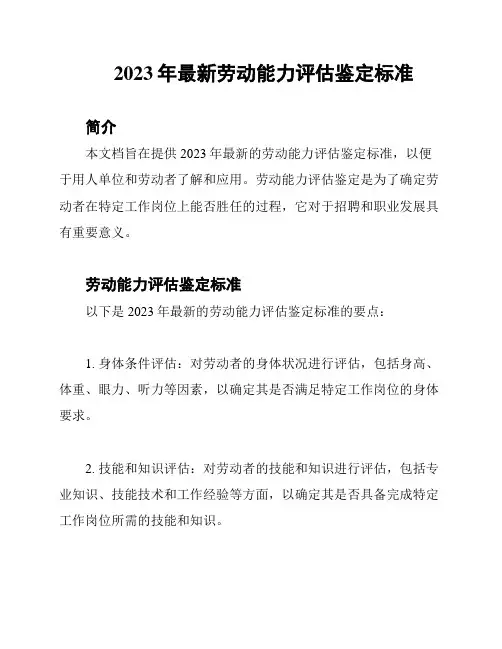 2023 年最新劳动能力评估鉴定标准

简介

本文档旨在提供 2023 年最新的劳动能力评估鉴定标准，以便于用人单位和劳动者了解和应用。劳动能力评估鉴定是为了确定劳动者在特定工作岗位上能否胜任的过程，它对于招聘和职业发展具有重要意义。

劳动能力评估鉴定标准

以下是 2023 年最新的劳动能力评估鉴定标准的要点：

1. 身体条件评估：对劳动者的身体状况进行评估，包括身高、体重、眼力、听力等因素，以确定其是否满足特定工作岗位的身体要求。

2. 技能和知识评估：对劳动者的技能和知识进行评估，包括专业知识、技能技术和工作经验等方面，以确定其是否具备完成特定工作岗位所需的技能和知识。